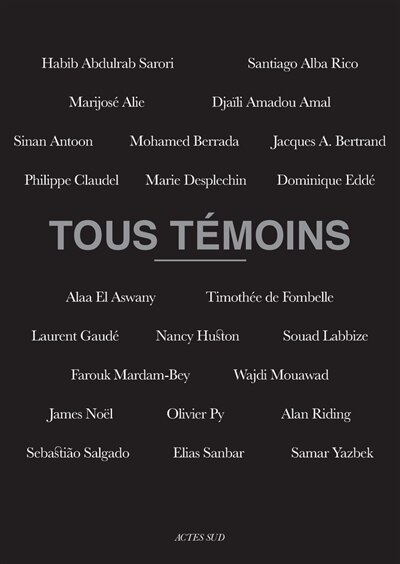 Habib Abdulrab Sarori
Santiago Alba Rico
Marijosé Alie
Djaïli Amadou Amal
Sinan Antoon
Mohamed Berrada
Jacques A. Bertrand
Philippe Claudel
Marie Desplechin
Dominique Eddé

TOUS TÉMOINS

Alaa El Aswany
Timothée de Fombelle
Laurent Gaudé
Nancy Huston
Souad Labbize
Farouk Mardam-Bey
Wajdi Mouawad
James Noël
Olivier Py
Alan Riding
Sebastião Salgado
Elias Sanbar
Samar Yazbek

ACTES SUD